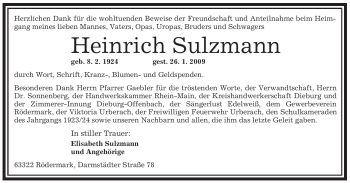 Herzlichen Dank für die wohltuenden Beweise der Freundschaft und Anteilnahme beim Heimgang meines lieben Mannes, Vaters, Opas, Uropas, Bruders und Schwagers

Heinrich Sulzmann

geb. 8. 2. 1924 gest. 26. 1. 2009

durch Wort, Schrift, Kranz-, Blumen- und Geldspenden.

Besonderen Dank Herrn Pfarrer Gaebler für die tröstenden Worte, der Verwandtschaft, Herrn Dr. Sonnenberg, der Handwerkskammer Rhein-Main, der Kreishandwerkerschaft Dieburg und der Zimmerer-Innung Dieburg-Offenbach, der Sängerlust Edelweiß, dem Gewerbeverein Rödermark, der Viktoria Urberach, der Freiwilligen Feuerwehr Urberach, den Schulkameraden des Jahrgangs 1923/24 sowie unseren Nachbarn und allen, die ihm das letzte Geleit gaben.

In stiller Trauer:

Elisabeth Sulzmann
und Angehörige

63322 Rödermark, Darmstädter Straße 78